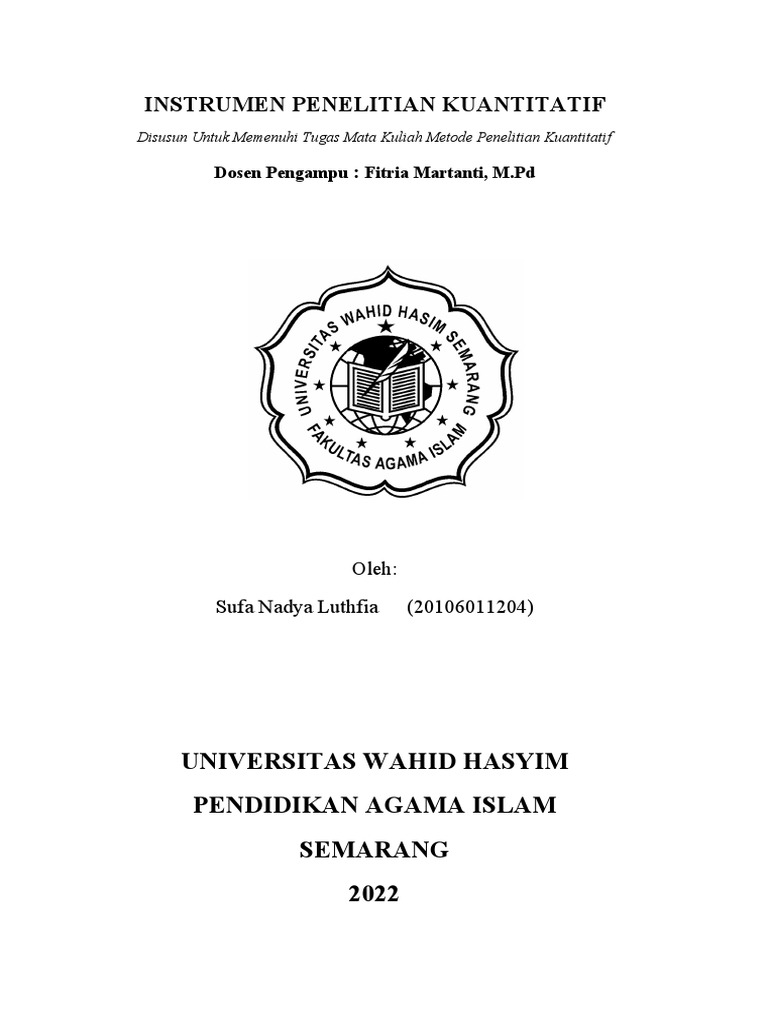 INSTRUMEN PENELITIAN KUANTITATIF

Disusun Untuk Memenuhi Tugas Mata Kuliah Metode Penelitian Kuantitatif

Dosen Pengampu : Fitria Martanti, M.Pd

UNIVERSITAS WAHID HASIM SEMARANG

FAKULTAS AGAMA ISLAM

Oleh:

Sufa Nadya Luthfia (20106011204)

UNIVERSITAS WAHID HASYIM

PENDIDIKAN AGAMA ISLAM

SEMARANG

2022